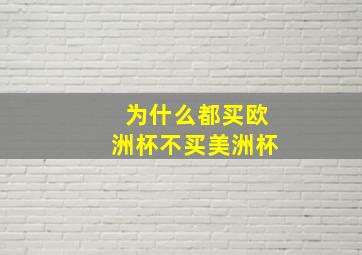 为什么都买欧洲杯不买美洲杯